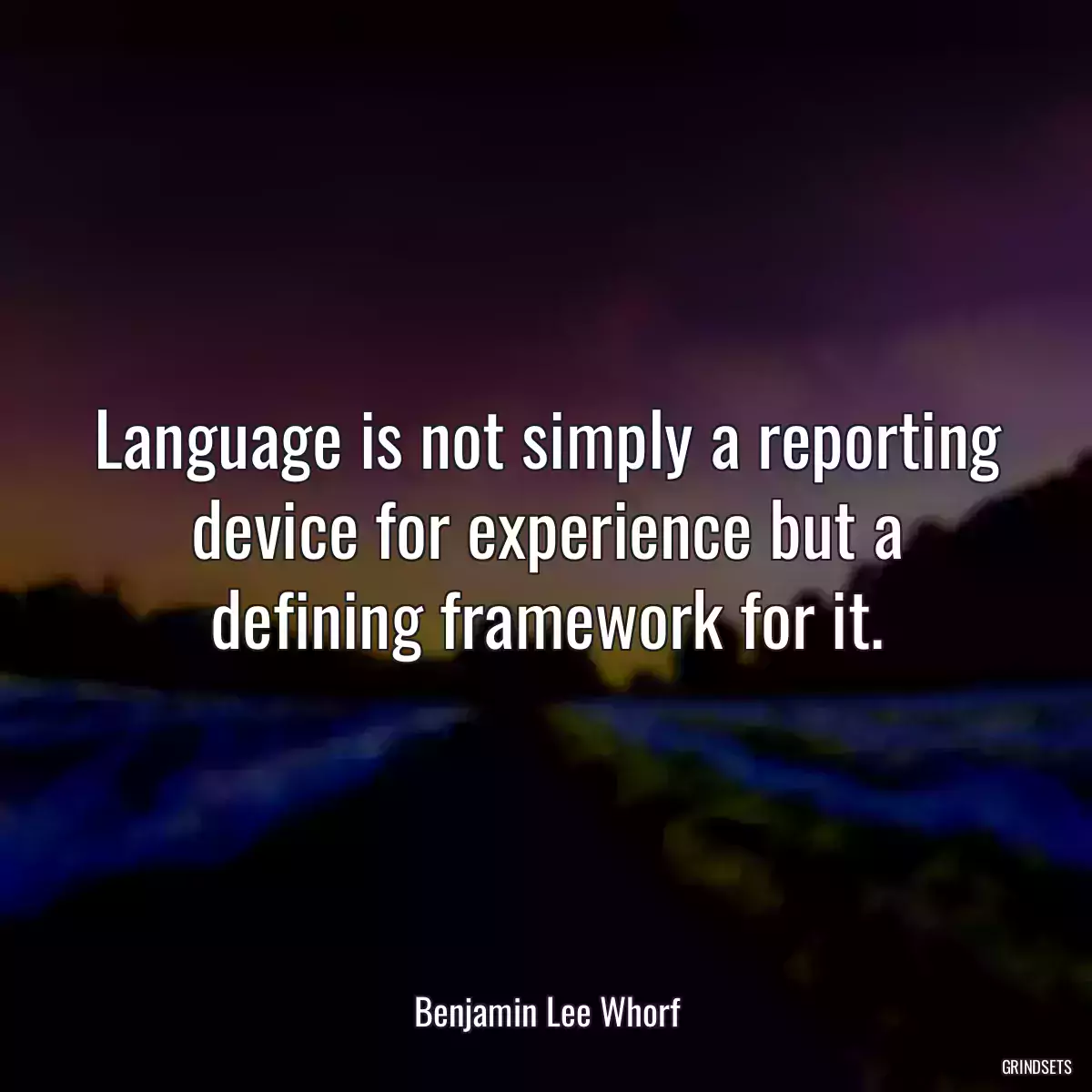 Language is not simply a reporting device for experience but a defining framework for it.

Benjamin Lee Whorf

GRINDSETS